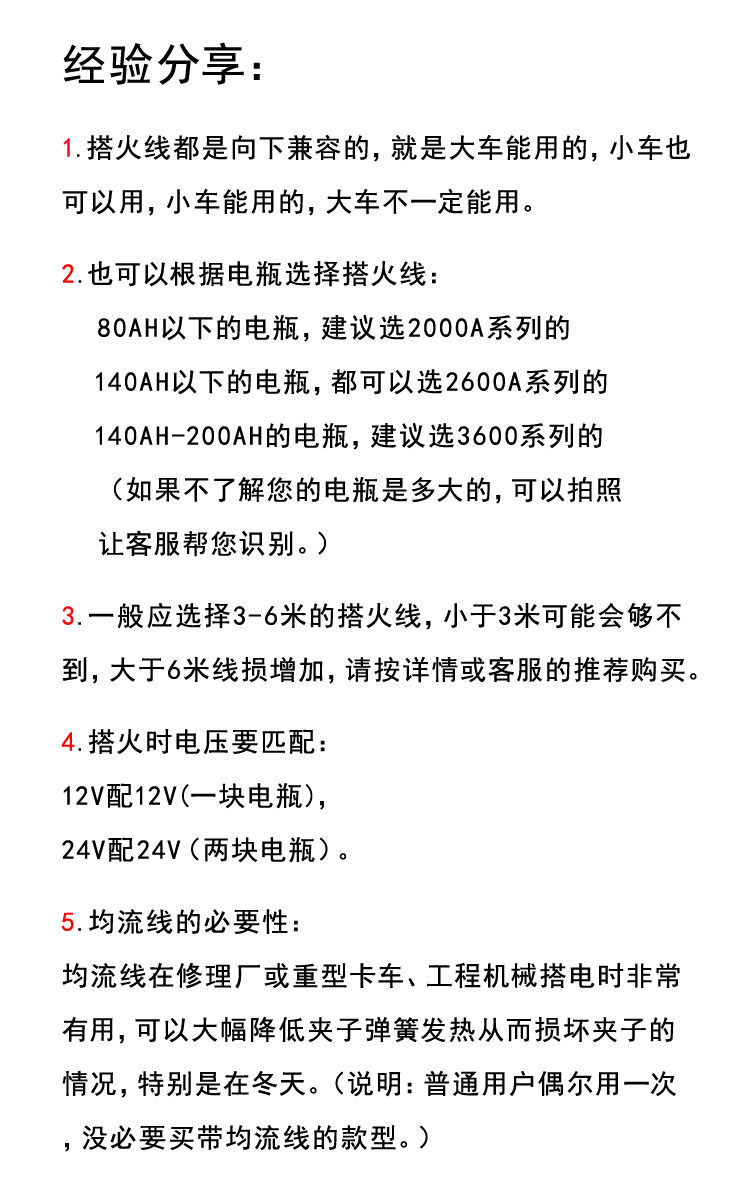 经验分享：

1.搭火线都是向下兼容的，就是大车能用的，小车也可以用，小车能用的，大车不一定能用。

2.也可以根据电瓶选择搭火线：
80AH以下的电瓶，建议选2000A系列的
140AH以下的电瓶，都可以选2600A系列的
140AH-200AH的电瓶，建议选3600系列的
（如果不了解您的电瓶是多大的，可以拍照让客服帮您识别。）

3.一般应选择3-6米的搭火线，小于3米可能会够不到，大于6米线损增加，请按详情或客服的推荐购买。

4.搭火时电压要匹配：
12V配12V(一块电瓶)，
24V配24V（两块电瓶）。

5.均流线的必要性：
均流线在修理厂或重型卡车、工程机械搭电时非常有用，可以大幅降低夹子弹簧发热从而损坏夹子的情况，特别是在冬天。（说明：普通用户偶尔用一次，没必要买带均流线的款型。）